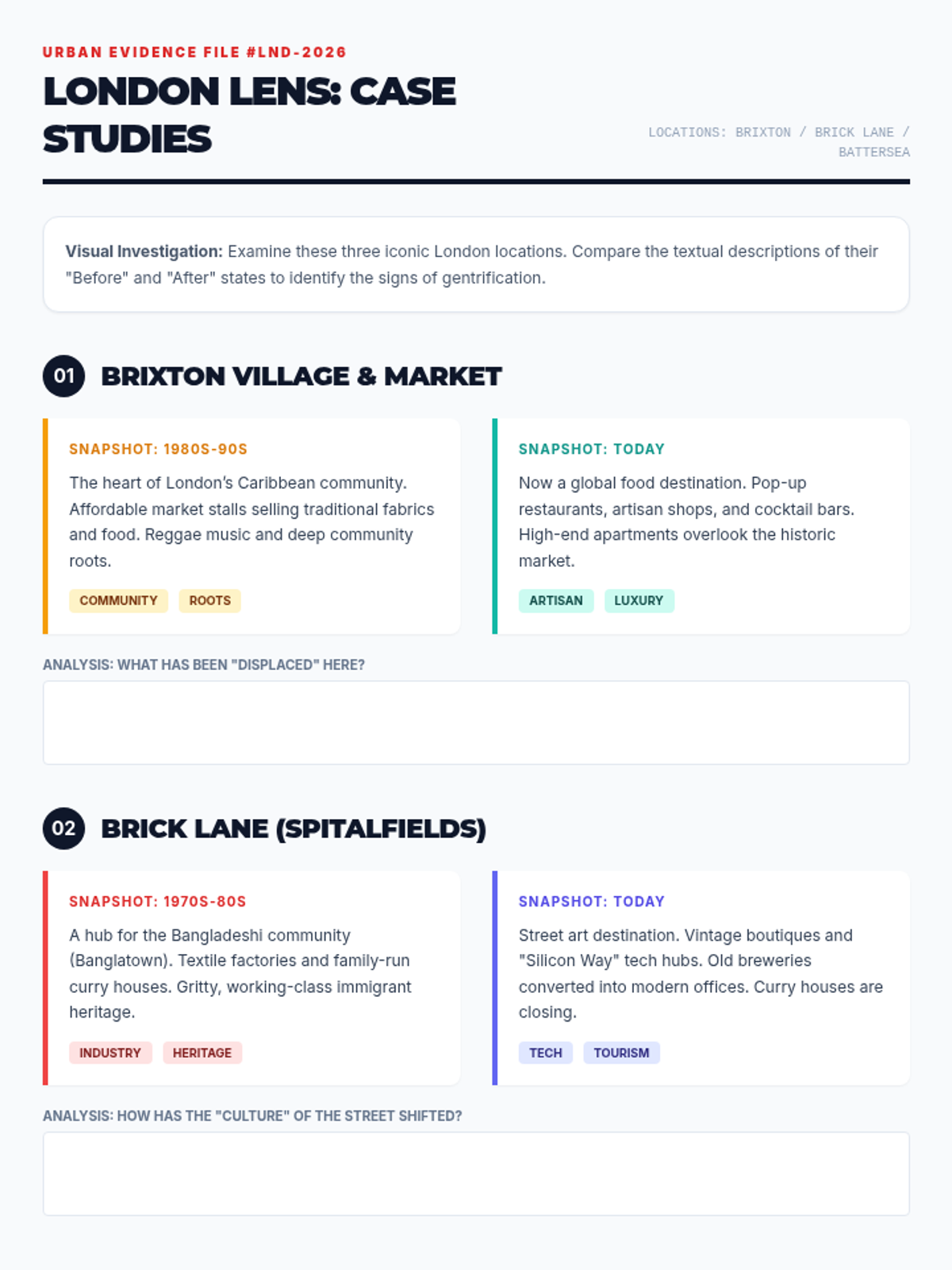 URBAN EVIDENCE FILE #LND-2026

LONDON LENS: CASE STUDIES

LOCATIONS: BRIXTON / BRICK LANE / BATTERSEA

Visual Investigation: Examine these three iconic London locations. Compare the textual descriptions of their "Before" and "After" states to identify the signs of gentrification.

01 BRIXTON VILLAGE & MARKET

SNAPSHOT: 1980S-90S

The heart of London's Caribbean community. Affordable market stalls selling traditional fabrics and food. Reggae music and deep community roots.

COMMUNITY ROOTS

SNAPSHOT: TODAY

Now a global food destination. Pop-up restaurants, artisan shops, and cocktail bars. High-end apartments overlook the historic market.

ARTISAN LUXURY

ANALYSIS: WHAT HAS BEEN "DISPLACED" HERE?

02 BRICK LANE (SPITALFIELDS)

SNAPSHOT: 1970S-80S

A hub for the Bangladeshi community (Banglatown). Textile factories and family-run curry houses. Gritty, working-class immigrant heritage.

INDUSTRY HERITAGE

SNAPSHOT: TODAY

Street art destination. Vintage boutiques and "Silicon Way" tech hubs. Old breweries converted into modern offices. Curry houses are closing.

TECH TOURISM

ANALYSIS: HOW HAS THE "CULTURE" OF THE STREET SHIFTED?